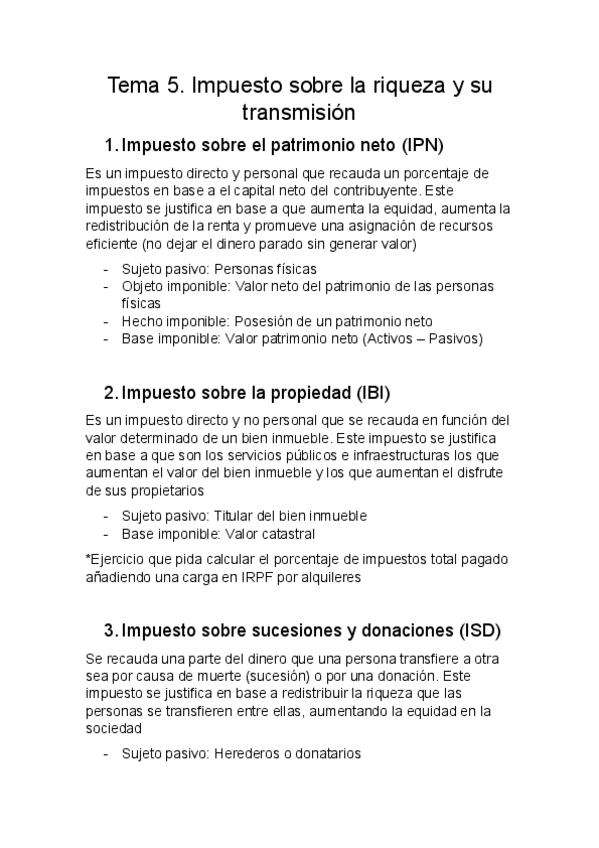 Tema 5. Impuesto sobre la riqueza y su transmisión

1. Impuesto sobre el patrimonio neto (IPN)

Es un impuesto directo y personal que recauda un porcentaje de impuestos en base a el capital neto del contribuyente. Este impuesto se justifica en base a que aumenta la equidad, aumenta la redistribución de la renta y promueve una asignación de recursos eficiente (no dejar el dinero parado sin generar valor)

- Sujeto pasivo: Personas físicas
- Objeto imponible: Valor neto del patrimonio de las personas físicas
- Hecho imponible: Posesión de un patrimonio neto
- Base imponible: Valor patrimonio neto (Activos – Pasivos)

2. Impuesto sobre la propiedad (IBI)

Es un impuesto directo y no personal que se recauda en función del valor determinado de un bien inmueble. Este impuesto se justifica en base a que son los servicios públicos e infraestructuras los que aumentan el valor del bien inmueble y los que aumentan el disfrute de sus propietarios

- Sujeto pasivo: Titular del bien inmueble
- Base imponible: Valor catastral

*Ejercicio que pida calcular el porcentaje de impuestos total pagado añadiendo una carga en IRPF por alquileres

3. Impuesto sobre sucesiones y donaciones (ISD)

Se recauda una parte del dinero que una persona transfiere a otra sea por causa de muerte (sucesión) o por una donación. Este impuesto se justifica en base a redistribuir la riqueza que las personas se transfieren entre ellas, aumentando la equidad en la sociedad

- Sujeto pasivo: Herederos o donatarios